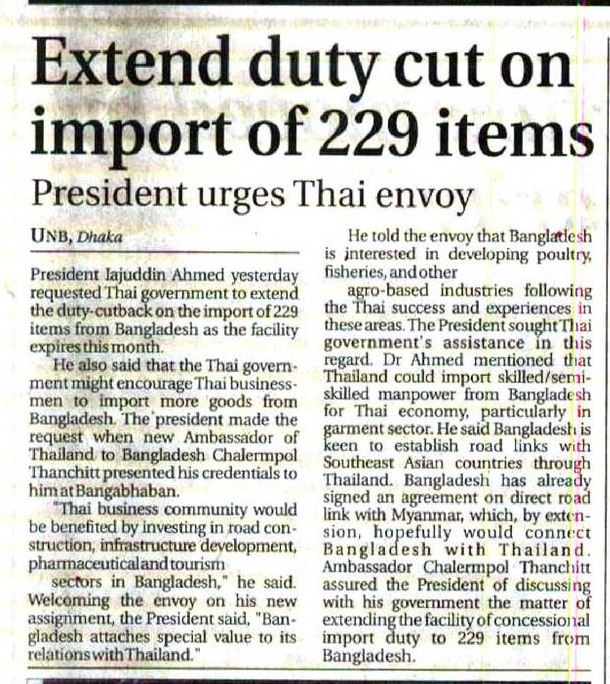 Extend duty cut on import of 229 items

President urges Thai envoy

UNB, Dhaka

President Iajuddin Ahmed yesterday requested Thai government to extend the duty-cutback on the import of 229 items from Bangladesh as the facility expires this month.

He also said that the Thai government might encourage Thai businessmen to import more goods from Bangladesh. The president made the request when new Ambassador of Thailand to Bangladesh Chalermpol Thanchitt presented his credentials to him at Bangabhaban.

"Thai business community would be benefited by investing in road construction, infrastructure development, pharmaceutical and tourism

sectors in Bangladesh," he said. Welcoming the envoy on his new assignment, the President said, "Bangladesh attaches special value to its relations with Thailand."

He told the envoy that Bangladesh is interested in developing poultry, fisheries, and other

agro-based industries following the Thai success and experiences in these areas. The President sought Thai government's assistance in this regard. Dr Ahmed mentioned that Thailand could import skilled/semi-skilled manpower from Bangladesh for Thai economy, particularly in garment sector. He said Bangladesh is keen to establish road links with Southeast Asian countries through Thailand. Bangladesh has already signed an agreement on direct road link with Myanmar, which, by extension, hopefully would connect Bangladesh with Thailand. Ambassador Chalermpol Thanchitt assured the President of discussing with his government the matter of extending the facility of concessional import duty to 229 items from Bangladesh.